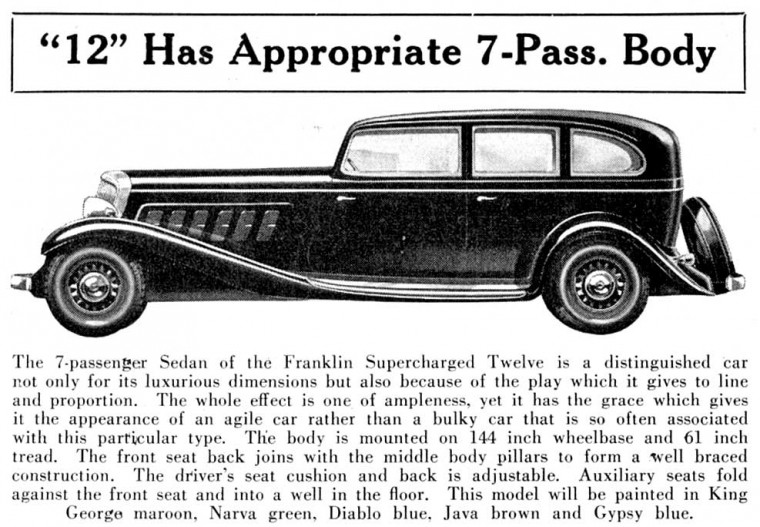 “12” Has Appropriate 7-Pass. Body

The 7-passenger Sedan of the Franklin Supercharged Twelve is a distinguished car not only for its luxurious dimensions but also because of the play which it gives to line and proportion. The whole effect is one of ampleness, yet it has the grace which gives it the appearance of an agile car rather than a bulky car that is so often associated with this particular type. The body is mounted on 144 inch wheelbase and 61 inch tread. The front seat back joins with the middle body pillars to form a well braced construction. The driver's seat cushion and back is adjustable. Auxiliary seats fold against the front seat and into a well in the floor. This model will be painted in King George maroon, Narva green, Diablo blue, Java brown and Gypsy blue.